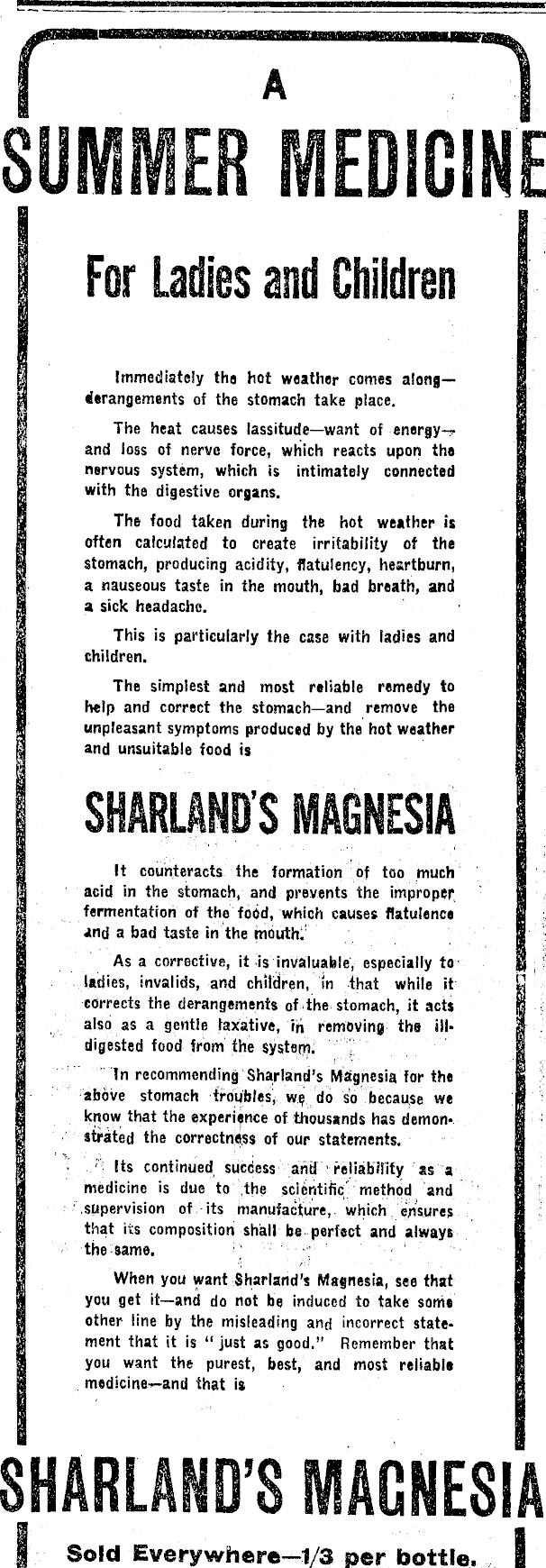 A
SUMMER MEDICINE

For Ladies and Children

Immediately the hot weather comes along—derangements of the stomach take place.

The heat causes lassitude—want of energy—and loss of nerve force, which reacts upon the nervous system, which is intimately connected with the digestive organs.

The food taken during the hot weather is often calculated to create irritability of the stomach, producing acidity, flatulency, heartburn, a nauseous taste in the mouth, bad breath, and a sick headache.

This is particularly the case with ladies and children.

The simplest and most reliable remedy to help and correct the stomach—and remove the unpleasant symptoms produced by the hot weather and unsuitable food is

SHARLAND'S MAGNESIA

It counteracts the formation of too much acid in the stomach, and prevents the improper fermentation of the food, which causes flatulence and a bad taste in the mouth.

As a corrective, it is invaluable, especially to ladies, invalids, and children, in that while it corrects the derangements of the stomach, it acts also as a gentle laxative, in removing the ill-digested food from the system.

In recommending Sharland's Magnesia for the above stomach troubles, we do so because we know that the experience of thousands has demonstrated the correctness of our statements.

Its continued success and reliability as a medicine is due to the scientific method and supervision of its manufacture, which ensures that its composition shall be perfect and always the same.

When you want Sharland's Magnesia, see that you get it—and do not be induced to take some other line by the misleading and incorrect statement that it is "just as good." Remember that you want the purest, best, and most reliable medicine—and that is

SHARLAND'S MAGNESIA

Sold Everywhere—1/3 per bottle.